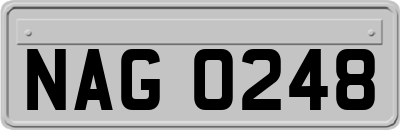 NAG 0248